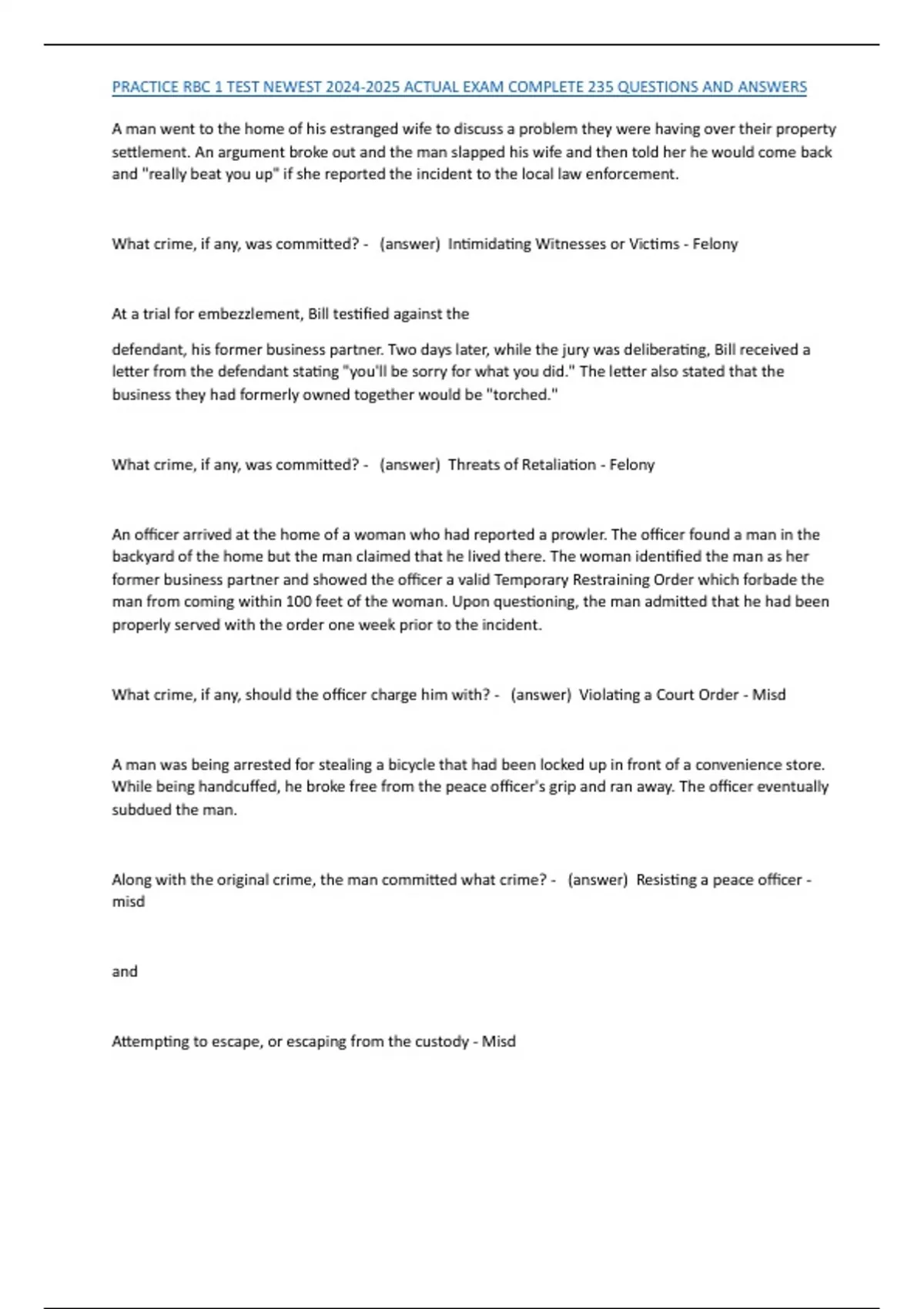 PRACTICE RBC 1 TEST NEWEST 2024-2025 ACTUAL EXAM COMPLETE 235 QUESTIONS AND ANSWERS

A man went to the home of his estranged wife to discuss a problem they were having over their property settlement. An argument broke out and the man slapped his wife and then told her he would come back and "really beat you up" if she reported the incident to the local law enforcement.

What crime, if any, was committed? - (answer) Intimidating Witnesses or Victims - Felony

At a trial for embezzlement, Bill testified against the

defendant, his former business partner. Two days later, while the jury was deliberating, Bill received a letter from the defendant stating "you'll be sorry for what you did." The letter also stated that the business they had formerly owned together would be "torched."

What crime, if any, was committed? - (answer) Threats of Retaliation - Felony

An officer arrived at the home of a woman who had reported a prowler. The officer found a man in the backyard of the home but the man claimed that he lived there. The woman identified the man as her former business partner and showed the officer a valid Temporary Restraining Order which forbade the man from coming within 100 feet of the woman. Upon questioning, the man admitted that he had been properly served with the order one week prior to the incident.

What crime, if any, should the officer charge him with? - (answer) Violating a Court Order - Misd

A man was being arrested for stealing a bicycle that had been locked up in front of a convenience store. While being handcuffed, he broke free from the peace officer's grip and ran away. The officer eventually subdued the man.

Along with the original crime, the man committed what crime? - (answer) Resisting a peace officer - misd

and

Attempting to escape, or escaping from the custody - Misd